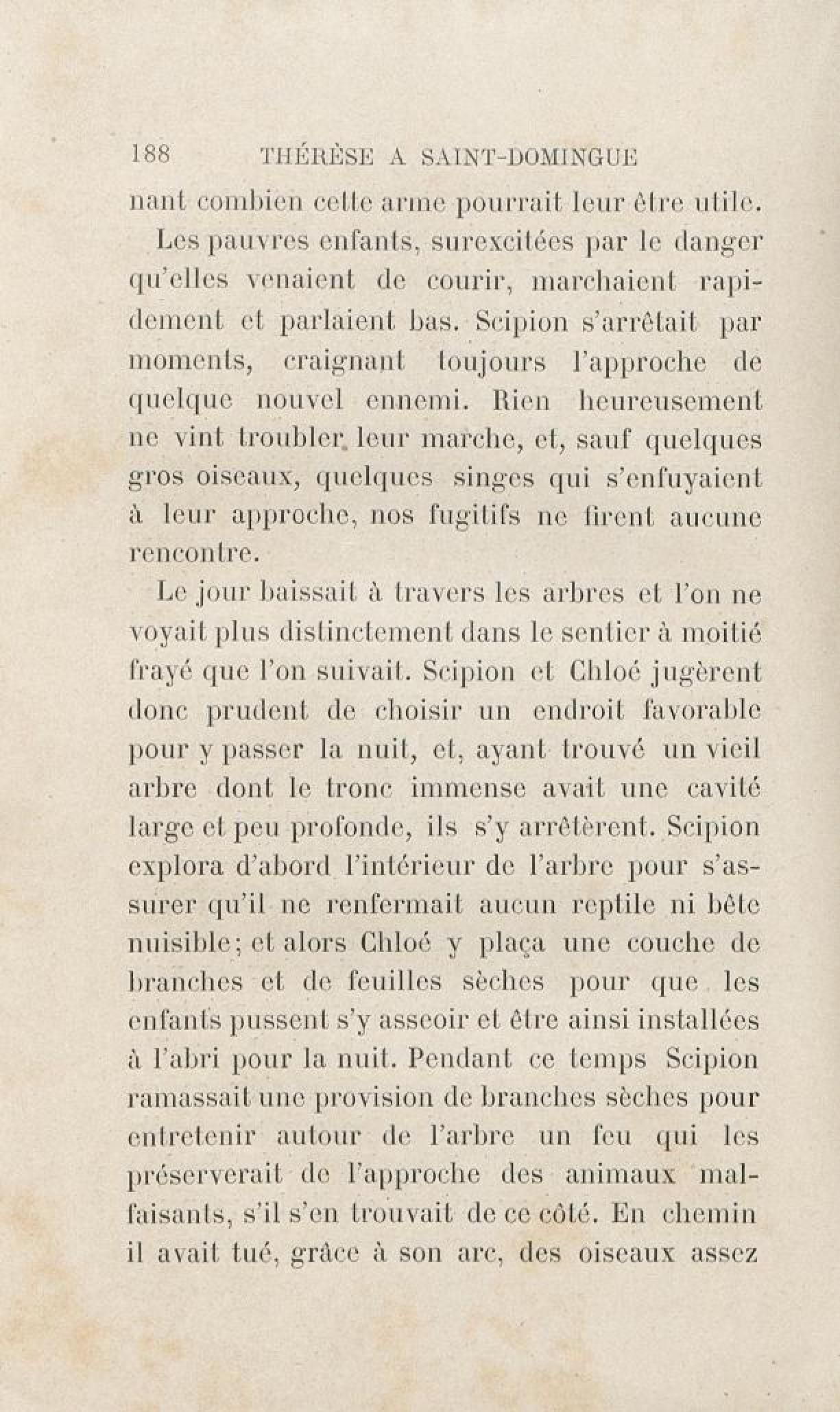 188 THÉRÈSE A SAINT-DOMINGUE

nant combien cette arme pourrait leur être utile.

Les pauvres enfants, surexcitées par le danger qu'elles venaient de courir, marchaient rapidement et parlaient bas. Scipion s'arrêtait par moments, craignant toujours l'approche de quelque nouvel ennemi. Rien heureusement ne vint troubler leur marche, et, sauf quelques gros oiseaux, quelques singes qui s'enfuyaient à leur approche, nos fugitifs ne firent aucune rencontre.

Le jour baissait à travers les arbres et l'on ne voyait plus distinctement dans le sentier à moitié frayé que l'on suivait. Scipion et Chloé jugèrent donc prudent de choisir un endroit favorable pour y passer la nuit, et, ayant trouvé un vieil arbre dont le tronc immense avait une cavité large et peu profonde, ils s'y arrêtèrent. Scipion explora d'abord l'intérieur de l'arbre pour s'assurer qu'il ne renfermait aucun reptile ni bête nuisible; et alors Chloé y plaça une couche de branches et de feuilles sèches pour que les enfants pussent s'y asseoir et être ainsi installées à l'abri pour la nuit. Pendant ce temps Scipion ramassait une provision de branches sèches pour entretenir autour de l'arbre un feu qui les préserverait de l'approche des animaux malfaisants, s'il s'en trouvait de ce côté. En chemin il avait tué, grâce à son arc, des oiseaux assez